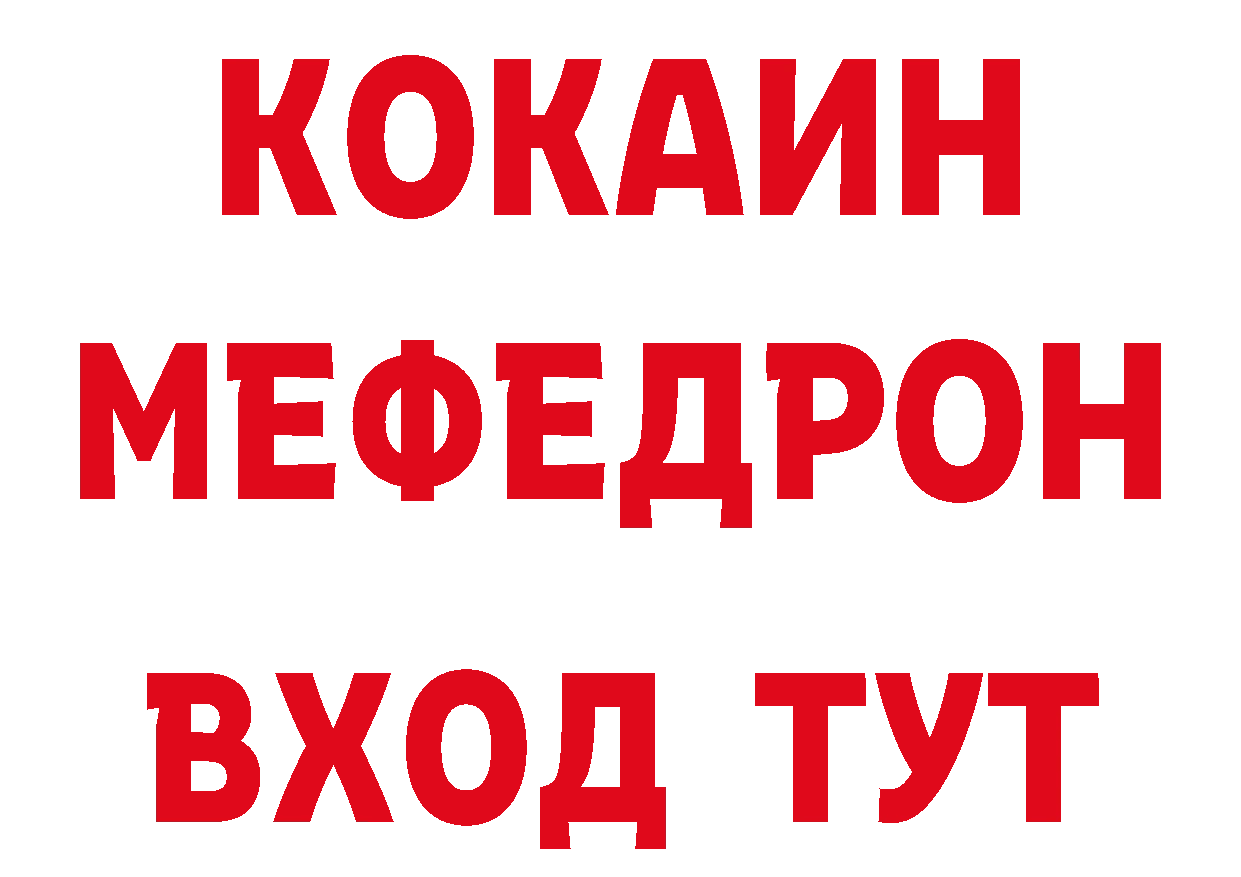 КОКАИН
МЕФЕДРОН
ВХОД ТУТ